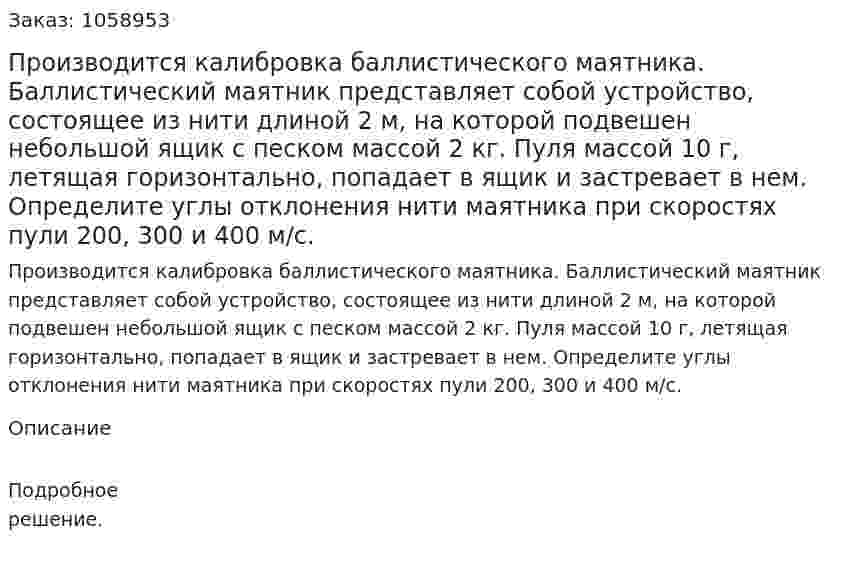 Заказ: 1058953

Производится калибровка баллистического маятника. Баллистический маятник представляет собой устройство, состоящее из нити длиной 2 м, на которой подвешен небольшой ящик с песком массой 2 кг. Пуля массой 10 г, летящая горизонтально, попадает в ящик и застревает в нем. Определите углы отклонения нити маятника при скоростях пули 200, 300 и 400 м/с.

Производится калибровка баллистического маятника. Баллистический маятник представляет собой устройство, состоящее из нити длиной 2 м, на которой подвешен небольшой ящик с песком массой 2 кг. Пуля массой 10 г, летящая горизонтально, попадает в ящик и застревает в нем. Определите углы отклонения нити маятника при скоростях пули 200, 300 и 400 м/с.

Описание

Подробное
решение.